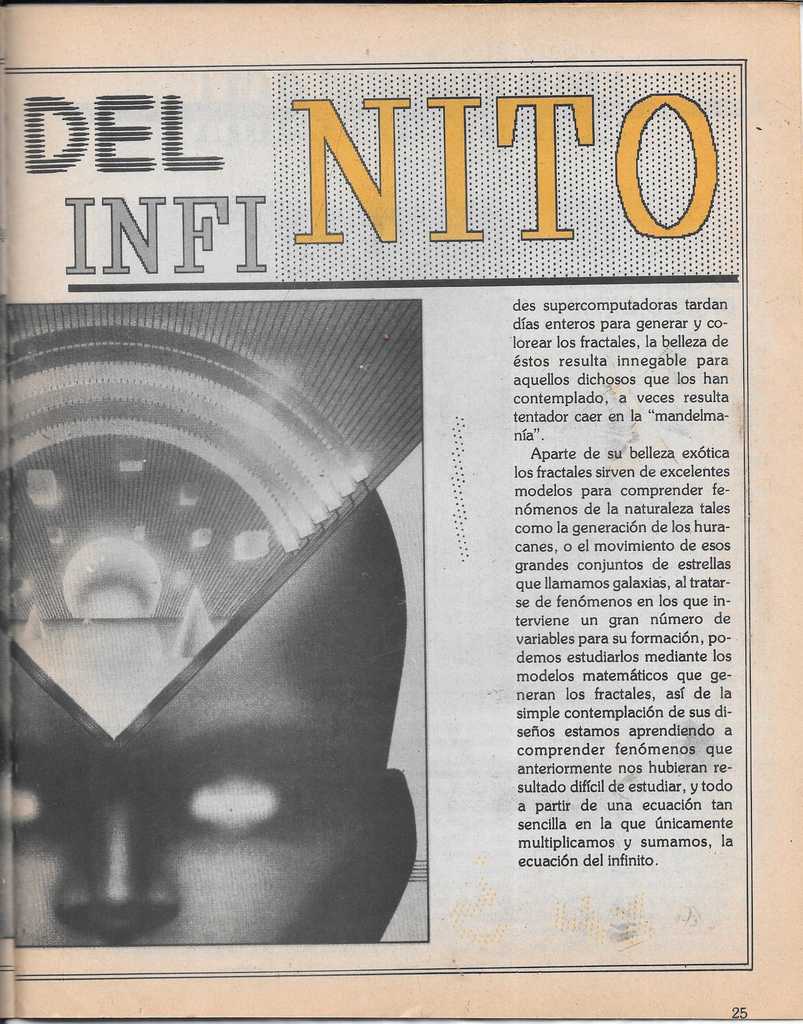 DEL INFINITO

des supercomputadoras tardan días enteros para generar y colorear los fractales, la belleza de éstos resulta innegable para aquellos dichosos que los han contemplado, a veces resulta tentador caer en la "mandelmanía".

Aparte de su belleza exótica los fractales sirven de excelentes modelos para comprender fenómenos de la naturaleza tales como la generación de los huracanes, o el movimiento de esos grandes conjuntos de estrellas que llamamos galaxias, al tratarse de fenómenos en los que interviene un gran número de variables para su formación, podemos estudiarlos mediante los modelos matemáticos que generan los fractales, así de la simple contemplación de sus diseños estamos aprendiendo a comprender fenómenos que anteriormente nos hubieran resultado difícil de estudiar, y todo a partir de una ecuación tan sencilla en la que únicamente multiplicamos y sumamos, la ecuación del infinito.

25